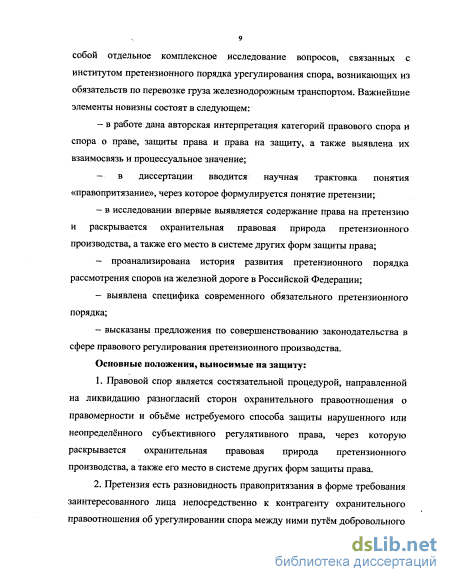 9

собой отдельное комплексное исследование вопросов, связанных с институтом претензионного порядка урегулирования спора, возникающих из обязательств по перевозке груза железнодорожным транспортом. Важнейшие элементы новизны состоят в следующем:

– в работе дана авторская интерпретация категорий правового спора и спора о праве, защиты права и права на защиту, а также выявлена их взаимосвязь и процессуальное значение;

– в диссертации вводится научная трактовка понятия «правопритязание», через которое формулируется понятие претензии;

– в исследовании впервые выявляется содержание права на претензию и раскрывается охранительная правовая природа претензионного производства, а также его место в системе других форм защиты права;

– проанализирована история развития претензионного порядка рассмотрения споров на железной дороге в Российской Федерации;

– выявлена специфика современного обязательного претензионного порядка;

– высказаны предложения по совершенствованию законодательства в сфере правового регулирования претензионного производства.

Основные положения, выносимые на защиту:

1. Правовой спор является состязательной процедурой, направленной на ликвидацию разногласий сторон охранительного правоотношения о правомерности и объёме истребуемого способа защиты нарушенного или неопределённого субъективного регулятивного права, через которую раскрывается охранительная правовая природа претензионного производства, а также его место в системе других форм защиты права.

2. Претензия есть разновидность правопритязания в форме требования заинтересованного лица непосредственно к контрагенту охранительного правоотношения об урегулировании спора между ними путём добровольного

dsLib.net
библиотека диссертаций